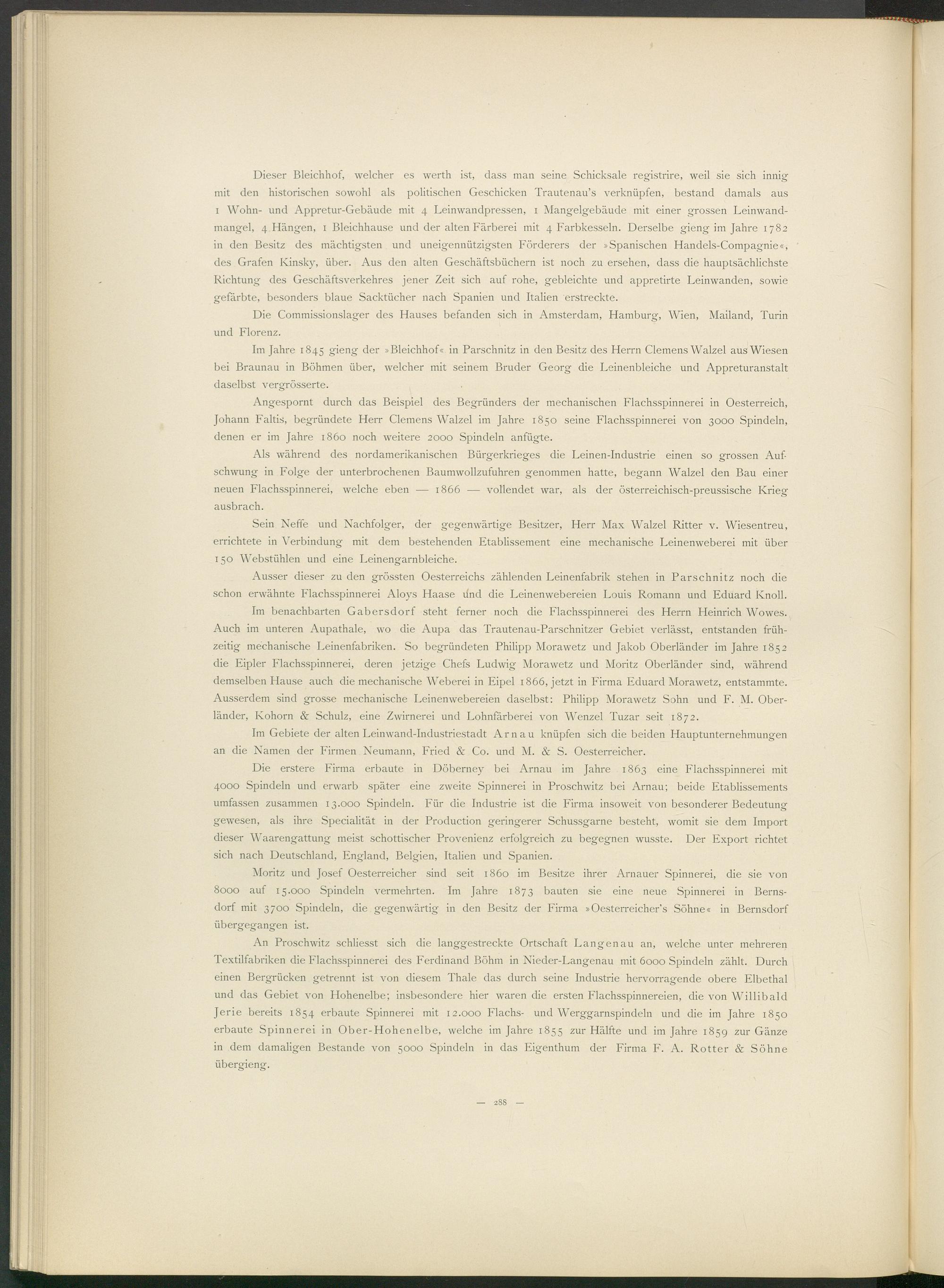 Dieser Bleichhof, welcher es werth ist, dass man seine Schicksale registrire, weil sie sich innig mit den historischen sowohl als politischen Geschicken Trautenau's verknüpfen, bestand damals aus 1 Wohn- und Appretur-Gebäude mit 4 Leinwandpressen, 1 Mangelgebäude mit einer grossen Leinwandmangel, 4 Hängen, 1 Bleichhause und der alten Färberei mit 4 Farbkesseln. Derselbe gieng im Jahre 1782 in den Besitz des mächtigsten und uneigennützigsten Förderers der »Spanischen Handels-Compagnie«, des Grafen Kinsky, über. Aus den alten Geschäftsbüchern ist noch zu ersehen, dass die hauptsächlichste Richtung des Geschäftsverkehres jener Zeit sich auf rohe, gebleichte und appretirte Leinwanden, sowie gefärbte, besonders blaue Sacktücher nach Spanien und Italien erstreckte.

Die Commissionslager des Hauses befanden sich in Amsterdam, Hamburg, Wien, Mailand, Turin und Florenz.

Im Jahre 1845 gieng der »Bleichhof« in Parschnitz in den Besitz des Herrn Clemens Walzel aus Wiesen bei Braunau in Böhmen über, welcher mit seinem Bruder Georg die Leinenbleiche und Appreturanstalt daselbst vergrösserte.

Angespornt durch das Beispiel des Begründers der mechanischen Flachsspinnerei in Oesterreich, Johann Faltis, begründete Herr Clemens Walzel im Jahre 1850 seine Flachsspinnerei von 3000 Spindeln, denen er im Jahre 1860 noch weitere 2000 Spindeln anfügte.

Als während des nordamerikanischen Bürgerkrieges die Leinen-Industrie einen so grossen Aufschwung in Folge der unterbrochenen Baumwollzufuhren genommen hatte, begann Walzel den Bau einer neuen Flachsspinnerei, welche eben — 1866 — vollendet war, als der österreichisch-preussische Krieg ausbrach.

Sein Neffe und Nachfolger, der gegenwärtige Besitzer, Herr Max Walzel Ritter v. Wiesentreu, errichtete in Verbindung mit dem bestehenden Etablissement eine mechanische Leinenweberei mit über 150 Webstühlen und eine Leinengarnbleiche.

Ausser dieser zu den grössten Oesterreichs zählenden Leinenfabrik stehen in Parschnitz noch die schon erwähnte Flachsspinnerei Aloys Haase und die Leinenwebereien Louis Romann und Eduard Knoll.

Im benachbarten Gabersdorf steht ferner noch die Flachsspinnerei des Herrn Heinrich Wowes. Auch im unteren Aupathale, wo die Aupa das Trautenau-Parschnitzer Gebiet verlässt, entstanden frühzeitig mechanische Leinenfabriken. So begründeten Philipp Morawetz und Jakob Oberländer im Jahre 1852 die Eipler Flachsspinnerei, deren jetzige Chefs Ludwig Morawetz und Moritz Oberländer sind, während demselben Hause auch die mechanische Weberei in Eipel 1866, jetzt in Firma Eduard Morawetz, entstammte. Ausserdem sind grosse mechanische Leinenwebereien daselbst: Philipp Morawetz Sohn und F. M. Oberländer, Kohorn & Schulz, eine Zwirnerei und Lohnfärberei von Wenzel Tuzar seit 1872.

Im Gebiete der alten Leinwand-Industriestadt Arnau knüpfen sich die beiden Hauptunternehmungen an die Namen der Firmen Neumann, Fried & Co. und M. & S. Oesterreicher.

Die erstere Firma erbaute in Döberney bei Arnau im Jahre 1863 eine Flachsspinnerei mit 4000 Spindeln und erwarb später eine zweite Spinnerei in Proschwitz bei Arnau; beide Etablissements umfassen zusammen 13.000 Spindeln. Für die Industrie ist die Firma insoweit von besonderer Bedeutung gewesen, als ihre Specialität in der Production geringerer Schussgarne besteht, womit sie dem Import dieser Waarengattung meist schottischer Provenienz erfolgreich zu begegnen wusste. Der Export richtet sich nach Deutschland, England, Belgien, Italien und Spanien.

Moritz und Josef Oesterreicher sind seit 1860 im Besitze ihrer Arnauer Spinnerei, die sie von 8000 auf 15.000 Spindeln vermehrten. Im Jahre 1873 bauten sie eine neue Spinnerei in Bernsdorf mit 3700 Spindeln, die gegenwärtig in den Besitz der Firma »Oesterreicher's Söhne« in Bernsdorf übergegangen ist.

An Proschwitz schliesst sich die langgestreckte Ortschaft Langenau an, welche unter mehreren Textilfabriken die Flachsspinnerei des Ferdinand Böhm in Nieder-Langenau mit 6000 Spindeln zählt. Durch einen Bergrücken getrennt ist von diesem Thale das durch seine Industrie hervorragende obere Elbethal und das Gebiet von Hohenelbe; insbesondere hier waren die ersten Flachsspinnereien, die von Willibald Jerie bereits 1854 erbaute Spinnerei mit 12.000 Flachs- und Werggarnspindeln und die im Jahre 1850 erbaute Spinnerei in Ober-Hohenelbe, welche im Jahre 1855 zur Hälfte und im Jahre 1859 zur Gänze in dem damaligen Bestande von 5000 Spindeln in das Eigenthum der Firma F. A. Rotter & Söhne übergieng.

— 288 —